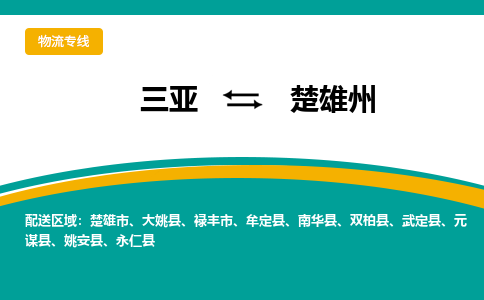 物流专线

三亚 ⇆ 楚雄州

配送区域：楚雄市、大姚县、禄丰市、牟定县、南华县、双柏县、武定县、元谋县、姚安县、永仁县